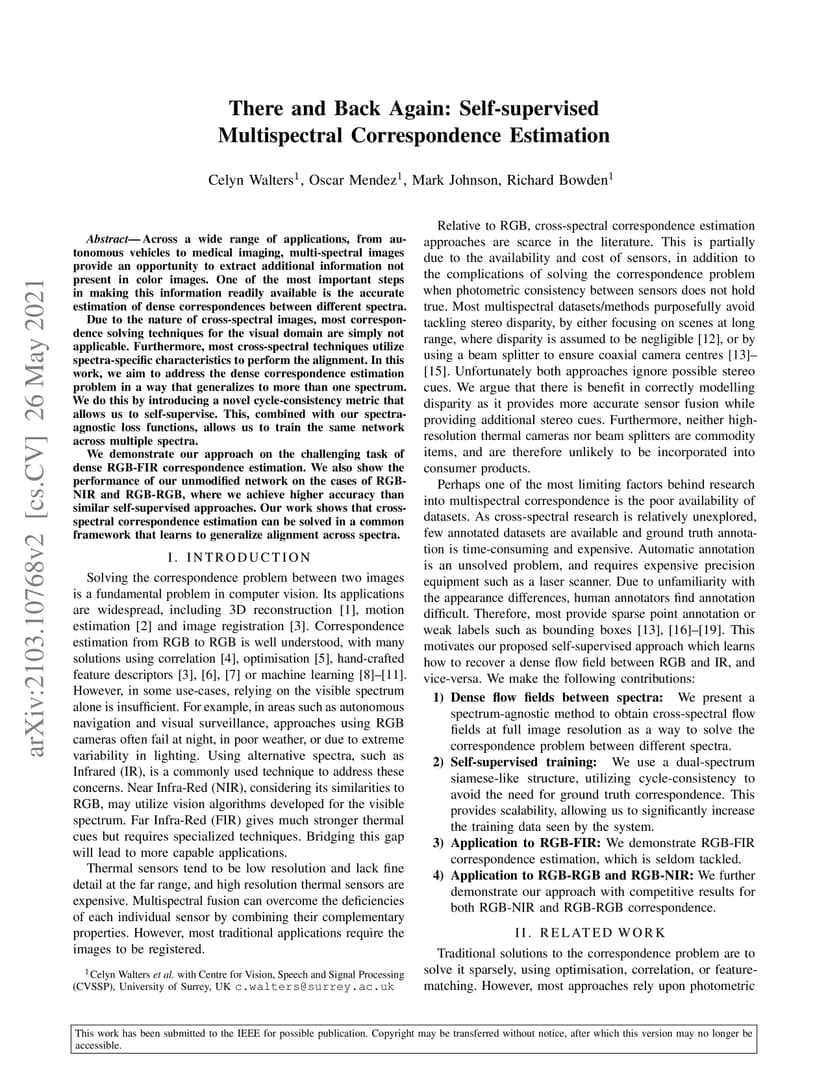 arXiv:2103.10768v2 [cs.CV] 26 May 2021

There and Back Again: Self-supervised Multispectral Correspondence Estimation

Celyn Walters$^1$, Oscar Mendez$^1$, Mark Johnson, Richard Bowden$^1$

Abstract— Across a wide range of applications, from autonomous vehicles to medical imaging, multi-spectral images provide an opportunity to extract additional information not present in color images. One of the most important steps in making this information readily available is the accurate estimation of dense correspondences between different spectra.

Due to the nature of cross-spectral images, most correspondence solving techniques for the visual domain are simply not applicable. Furthermore, most cross-spectral techniques utilize spectra-specific characteristics to perform the alignment. In this work, we aim to address the dense correspondence estimation problem in a way that generalizes to more than one spectrum. We do this by introducing a novel cycle-consistency metric that allows us to self-supervise. This, combined with our spectra-agnostic loss functions, allows us to train the same network across multiple spectra.

We demonstrate our approach on the challenging task of dense RGB-FIR correspondence estimation. We also show the performance of our unmodified network on the cases of RGB-NIR and RGB-RGB, where we achieve higher accuracy than similar self-supervised approaches. Our work shows that cross-spectral correspondence estimation can be solved in a common framework that learns to generalize alignment across spectra.

I. INTRODUCTION

Solving the correspondence problem between two images is a fundamental problem in computer vision. Its applications are widespread, including 3D reconstruction [1], motion estimation [2] and image registration [3]. Correspondence estimation from RGB to RGB is well understood, with many solutions using correlation [4], optimisation [5], hand-crafted feature descriptors [3], [6], [7] or machine learning [8]–[11]. However, in some use-cases, relying on the visible spectrum alone is insufficient. For example, in areas such as autonomous navigation and visual surveillance, approaches using RGB cameras often fail at night, in poor weather, or due to extreme variability in lighting. Using alternative spectra, such as Infrared (IR), is a commonly used technique to address these concerns. Near Infra-Red (NIR), considering its similarities to RGB, may utilize vision algorithms developed for the visible spectrum. Far Infra-Red (FIR) gives much stronger thermal cues but requires specialized techniques. Bridging this gap will lead to more capable applications.

Thermal sensors tend to be low resolution and lack fine detail at the far range, and high resolution thermal sensors are expensive. Multispectral fusion can overcome the deficiencies of each individual sensor by combining their complementary properties. However, most traditional applications require the images to be registered.

$^1$Celyn Walters et al. with Centre for Vision, Speech and Signal Processing (CVSSP), University of Surrey, UK c.walters@surrey.ac.uk

Relative to RGB, cross-spectral correspondence estimation approaches are scarce in the literature. This is partially due to the availability and cost of sensors, in addition to the complications of solving the correspondence problem when photometric consistency between sensors does not hold true. Most multispectral datasets/methods purposefully avoid tackling stereo disparity, by either focusing on scenes at long range, where disparity is assumed to be negligible [12], or by using a beam splitter to ensure coaxial camera centres [13]–[15]. Unfortunately both approaches ignore possible stereo cues. We argue that there is benefit in correctly modelling disparity as it provides more accurate sensor fusion while providing additional stereo cues. Furthermore, neither high-resolution thermal cameras nor beam splitters are commodity items, and are therefore unlikely to be incorporated into consumer products.

Perhaps one of the most limiting factors behind research into multispectral correspondence is the poor availability of datasets. As cross-spectral research is relatively unexplored, few annotated datasets are available and ground truth annotation is time-consuming and expensive. Automatic annotation is an unsolved problem, and requires expensive precision equipment such as a laser scanner. Due to unfamiliarity with the appearance differences, human annotators find annotation difficult. Therefore, most provide sparse point annotation or weak labels such as bounding boxes [13], [16]–[19]. This motivates our proposed self-supervised approach which learns how to recover a dense flow field between RGB and IR, and vice-versa. We make the following contributions:

1) Dense flow fields between spectra: We present a spectrum-agnostic method to obtain cross-spectral flow fields at full image resolution as a way to solve the correspondence problem between different spectra.
2) Self-supervised training: We use a dual-spectrum siamese-like structure, utilizing cycle-consistency to avoid the need for ground truth correspondence. This provides scalability, allowing us to significantly increase the training data seen by the system.
3) Application to RGB-FIR: We demonstrate RGB-FIR correspondence estimation, which is seldom tackled.
4) Application to RGB-RGB and RGB-NIR: We further demonstrate our approach with competitive results for both RGB-NIR and RGB-RGB correspondence.

II. RELATED WORK

Traditional solutions to the correspondence problem are to solve it sparsely, using optimisation, correlation, or feature-matching. However, most approaches rely upon photometric

This work has been submitted to the IEEE for possible publication. Copyright may be transferred without notice, after which this version may no longer be accessible.